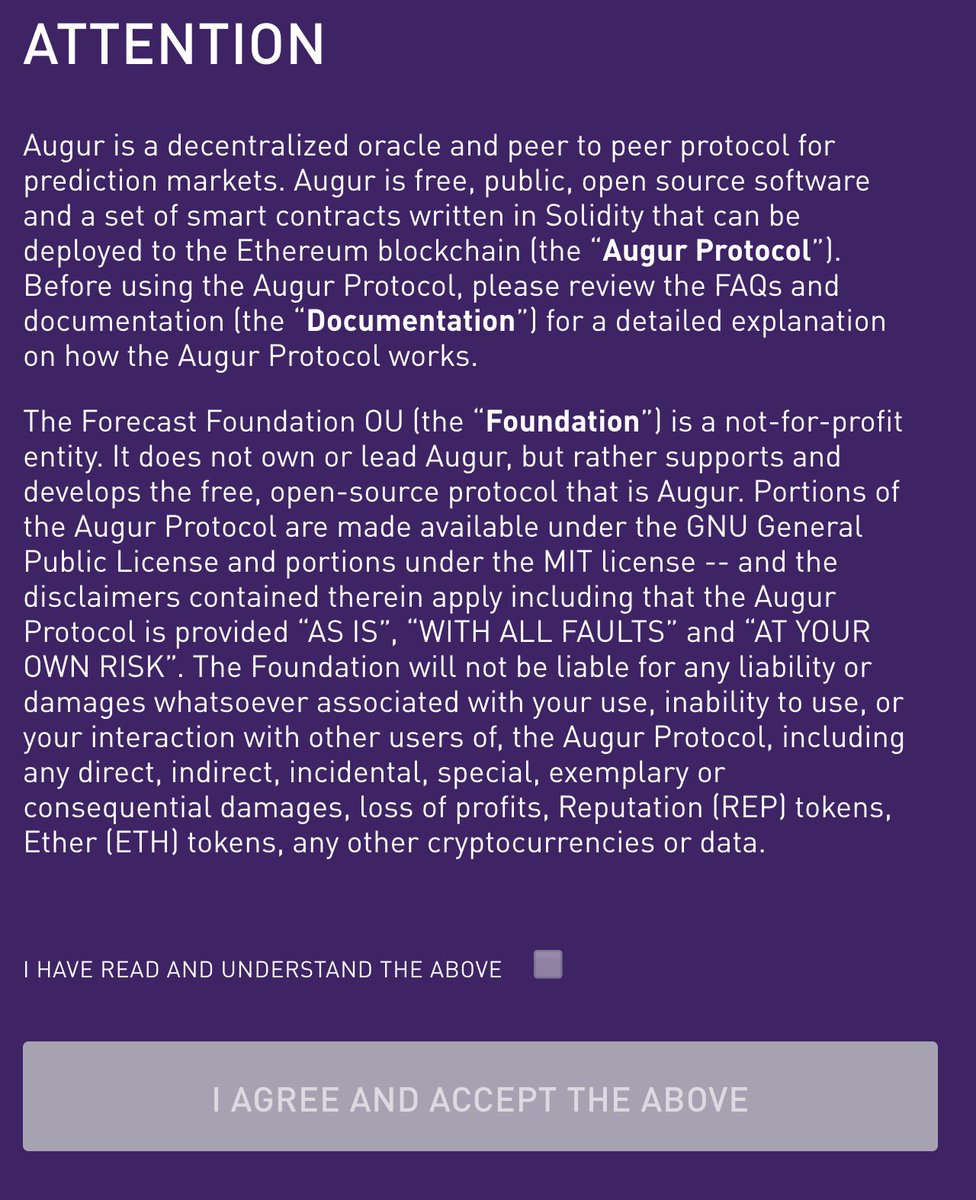 ATTENTION

Augur is a decentralized oracle and peer to peer protocol for prediction markets. Augur is free, public, open source software and a set of smart contracts written in Solidity that can be deployed to the Ethereum blockchain (the “Augur Protocol”). Before using the Augur Protocol, please review the FAQs and documentation (the “Documentation”) for a detailed explanation on how the Augur Protocol works.

The Forecast Foundation OU (the “Foundation”) is a not-for-profit entity. It does not own or lead Augur, but rather supports and develops the free, open-source protocol that is Augur. Portions of the Augur Protocol are made available under the GNU General Public License and portions under the MIT license -- and the disclaimers contained therein apply including that the Augur Protocol is provided “AS IS”, “WITH ALL FAULTS” and “AT YOUR OWN RISK”. The Foundation will not be liable for any liability or damages whatsoever associated with your use, inability to use, or your interaction with other users of, the Augur Protocol, including any direct, indirect, incidental, special, exemplary or consequential damages, loss of profits, Reputation (REP) tokens, Ether (ETH) tokens, any other cryptocurrencies or data.

I HAVE READ AND UNDERSTAND THE ABOVE

I AGREE AND ACCEPT THE ABOVE